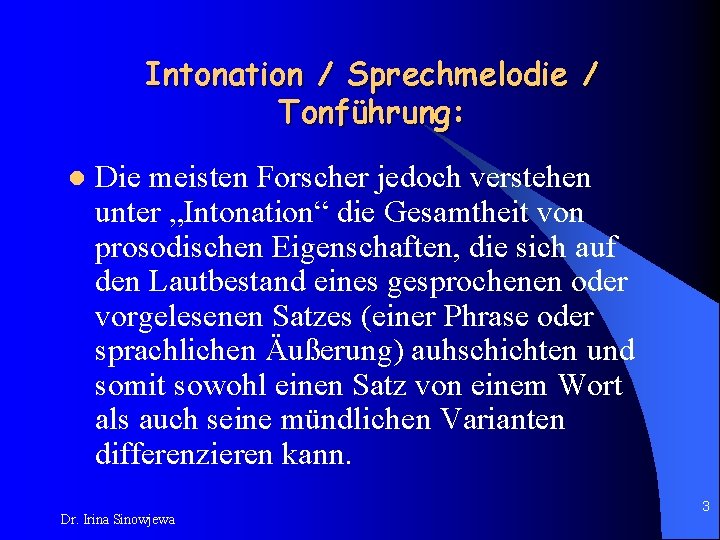 Intonation / Sprechmelodie / Tonführung:

Die meisten Forscher jedoch verstehen unter „Intonation“ die Gesamtheit von prosodischen Eigenschaften, die sich auf den Lautbestand eines gesprochenen oder vorgelesenen Satzes (einer Phrase oder sprachlichen Äußerung) auhschichten und somit sowohl einen Satz von einem Wort als auch seine mündlichen Varianten differenzieren kann.

Dr. Irina Sinowjewa

3